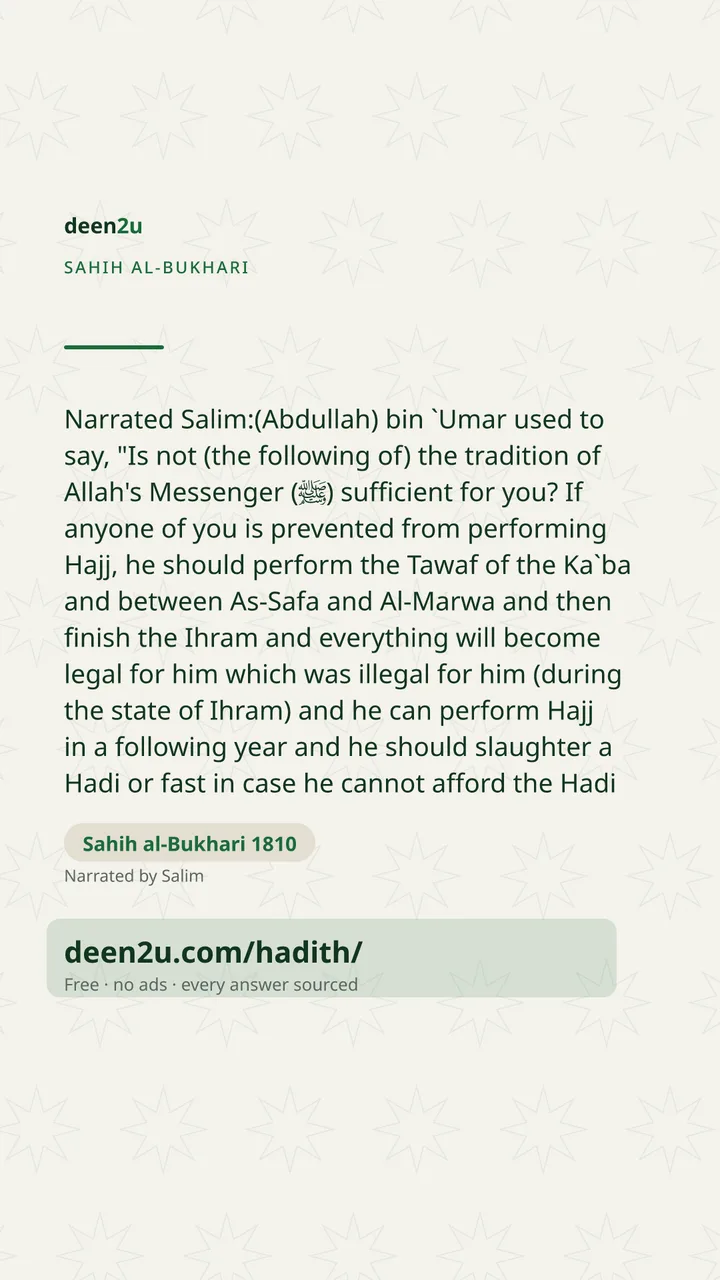 deen2u

SAHIH AL-BUKHARI

Narrated Salim:(Abdullah) bin `Umar used to say, "Is not (the following of) the tradition of Allah's Messenger (ﷺ) sufficient for you? If anyone of you is prevented from performing Hajj, he should perform the Tawaf of the Ka`ba and between As-Safa and Al-Marwa and then finish the Ihram and everything will become legal for him which was illegal for him (during the state of Ihram) and he can perform Hajj in a following year and he should slaughter a Hadi or fast in case he cannot afford the Hadi

Sahih al-Bukhari 1810

Narrated by Salim

deen2u.com/hadith/

Free · no ads · every answer sourced